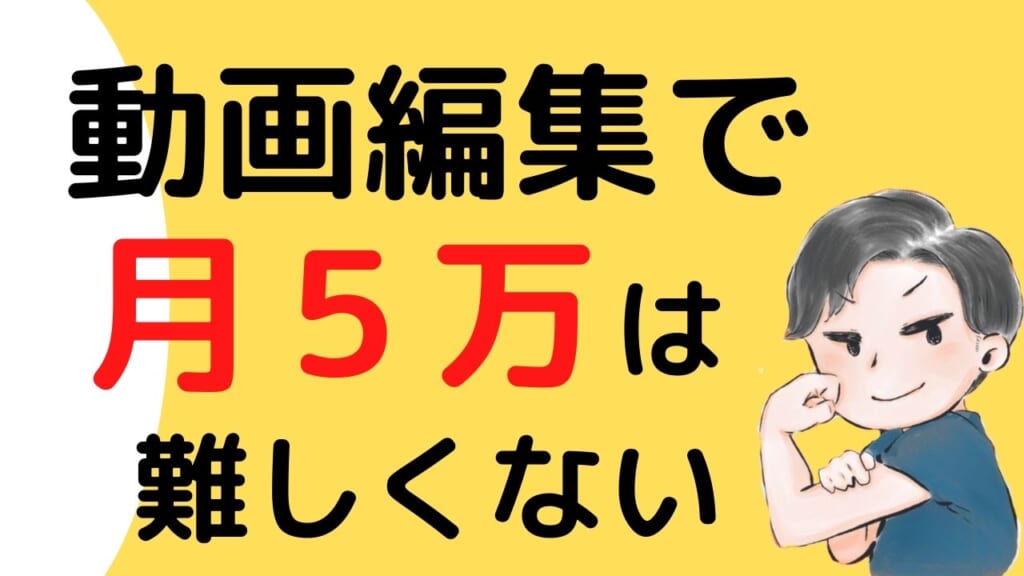 動画編集で
月５万は
難しくない